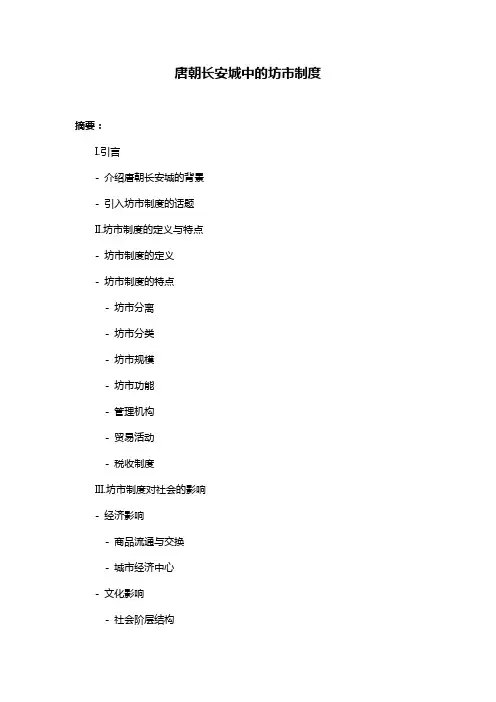 唐朝长安城中的坊市制度

摘要：

I.引言

- 介绍唐朝长安城的背景

- 引入坊市制度的话题

II.坊市制度的定义与特点

- 坊市制度的定义

- 坊市制度的特点

- 坊市分离

- 坊市分类

- 坊市规模

- 坊市功能

- 管理机构

- 贸易活动

- 税收制度

III.坊市制度对社会的影响

- 经济影响

- 商品流通与交换

- 城市经济中心

- 文化影响

- 社会阶层结构